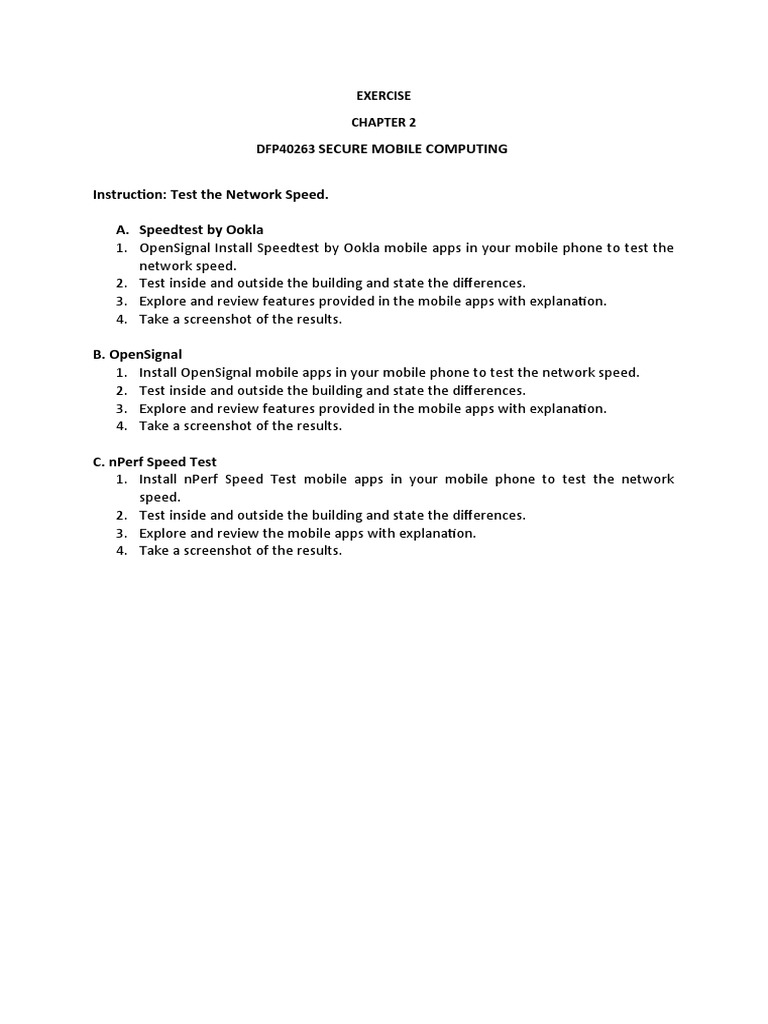 EXERCISE

CHAPTER 2

DFP40263 SECURE MOBILE COMPUTING

Instruction: Test the Network Speed.

A. Speedtest by Ookla
1. OpenSignal Install Speedtest by Ookla mobile apps in your mobile phone to test the network speed.
2. Test inside and outside the building and state the differences.
3. Explore and review features provided in the mobile apps with explanation.
4. Take a screenshot of the results.

B. OpenSignal
1. Install OpenSignal mobile apps in your mobile phone to test the network speed.
2. Test inside and outside the building and state the differences.
3. Explore and review features provided in the mobile apps with explanation.
4. Take a screenshot of the results.

C. nPerf Speed Test
1. Install nPerf Speed Test mobile apps in your mobile phone to test the network speed.
2. Test inside and outside the building and state the differences.
3. Explore and review the mobile apps with explanation.
4. Take a screenshot of the results.